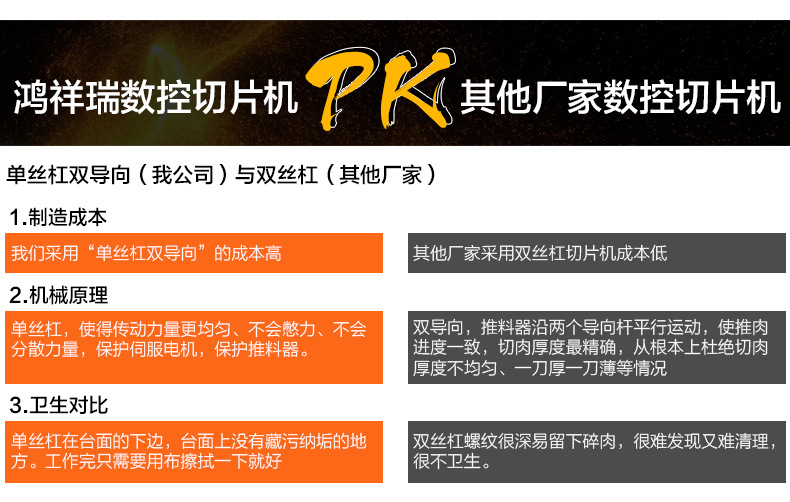 鸿祥瑞数控切片机 PK 其他厂家数控切片机

单丝杠双导向（我公司）与双丝杠（其他厂家）

1.制造成本

我们采用“单丝杠双导向”的成本高

其他厂家采用双丝杠切片机成本低

2.机械原理

单丝杠，使得传动力量更均匀、不会憋力、不会分散力量，保护伺服电机，保护推料器。

双导向，推料器沿两个导向杆平行运动，使推肉进度一致，切肉厚度最精确，从根本上杜绝切肉厚度不均匀、一刀厚一刀薄等情况

3.卫生对比

单丝杠在台面的下边，台面上没有藏污纳垢的地方。工作完只需要用布擦拭一下就好

双丝杠螺纹很深易留下碎肉，很难发现又难清理，很不卫生。